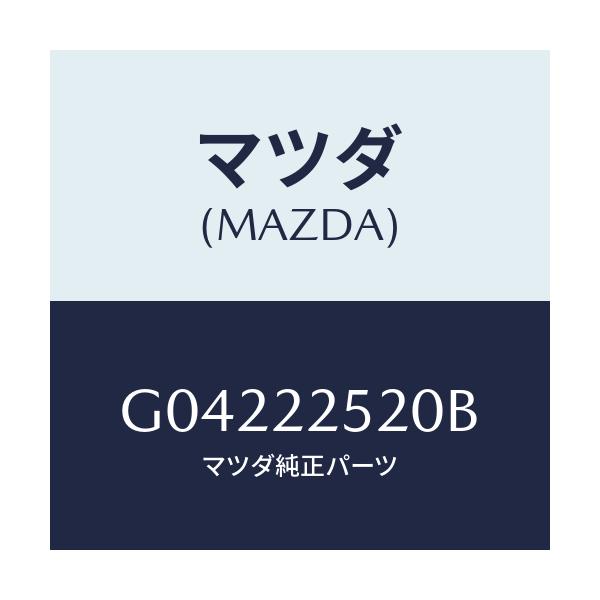 マツダ
(MAZDA)

G04222520B
マツダ純正パーツ